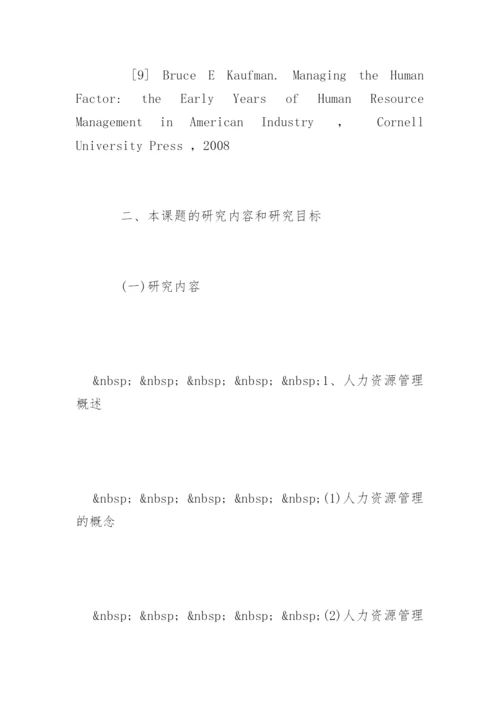 [9] Bruce E Kaufman. Managing the Human Factor: the Early Years of Human Resource Management in American Industry , Cornell University Press , 2008

二、本课题的研究内容和研究目标

(一)研究内容

&nbsp; &nbsp; &nbsp; &nbsp; &nbsp;1、人力资源管理概述

&nbsp; &nbsp; &nbsp; &nbsp; &nbsp;(1)人力资源管理的概念

&nbsp; &nbsp; &nbsp; &nbsp; &nbsp;(2)人力资源管理